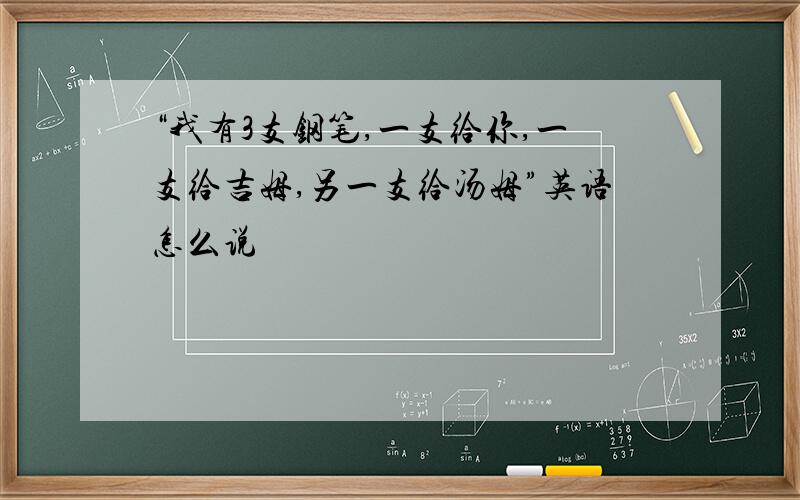 “我有3支钢笔,一支给你,一支给吉姆,另一支给汤姆”英语怎么说